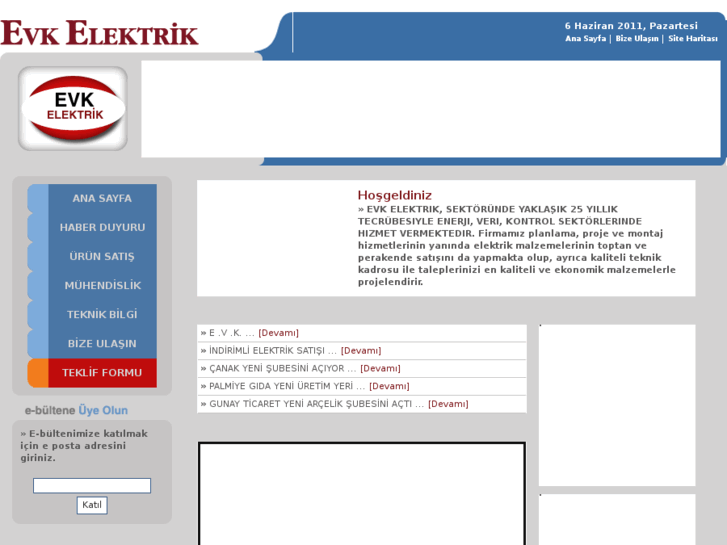 EVK ELEKTRİK

6 Haziran 2011, Pazartesi
Ana Sayfa | Bize Ulaşın | Site Haritası

EVK
ELEKTRİK

ANA SAYFA
HABER DUYURU
ÜRÜN SATIŞ
MÜHENDİSLİK
TEKNİK BİLGİ
BİZE ULAŞIN
TEKLİF FORMU

e-bültene Üye Olun

» E-bültenimize katılmak için e posta adresini giriniz.

Katıl

Hoşgeldiniz
» EVK ELEKTRIK, SEKTÖRÜNDE YAKLAŞIK 25 YILLIK TECRÜBESIYLE ENERJI, VERI, KONTROL SEKTÖRLERINDE HIZMET VERMEKTEDIR. Firmamız planlama, proje ve montaj hizmetlerinin yanında elektrik malzemelerinin toptan ve perakende satışını da yapmakta olup, ayrıca kaliteli teknik kadrosu ile taleplerinizi en kaliteli ve ekonomik malzemelerle projelendirir.

» E .V .K. ... [Devamı]
» İNDİRİMLİ ELEKTRİK SATIŞI ... [Devamı]
» ÇANAK YENİ ŞUBESİNİ AÇIYOR ... [Devamı]
» PALMİYE GIDA YENİ ÜRETİM YERİ ... [Devamı]
» GUNAY TİCARET YENİ ARÇELİK ŞUBESİNİ AÇTI ... [Devamı]